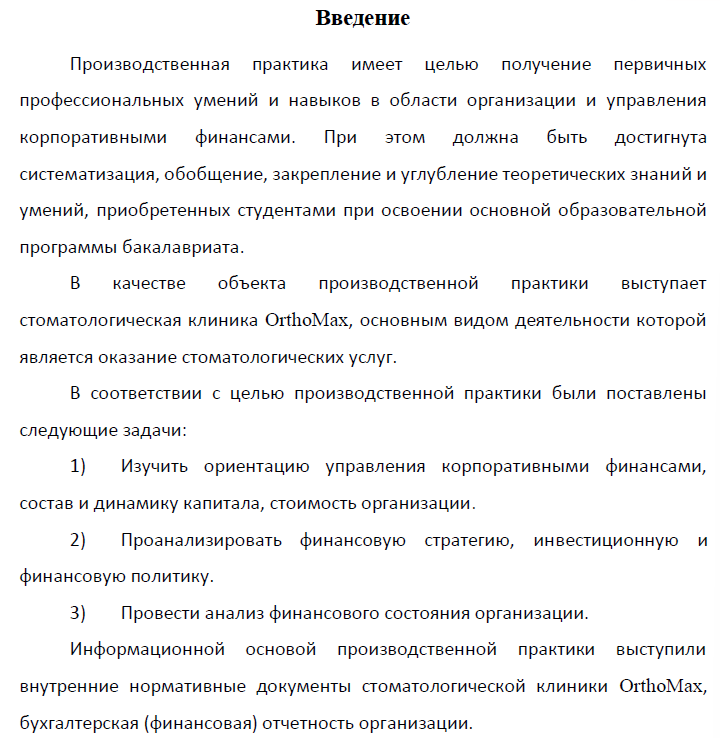 Введение

Производственная практика имеет целью получение первичных профессиональных умений и навыков в области организации и управления корпоративными финансами. При этом должна быть достигнута систематизация, обобщение, закрепление и углубление теоретических знаний и умений, приобретенных студентами при освоении основной образовательной программы бакалавриата.

В качестве объекта производственной практики выступает стоматологическая клиника OrthoMax, основным видом деятельности которой является оказание стоматологических услуг.

В соответствии с целью производственной практики были поставлены следующие задачи:

1) Изучить ориентацию управления корпоративными финансами, состав и динамику капитала, стоимость организации.

2) Проанализировать финансовую стратегию, инвестиционную и финансовую политику.

3) Провести анализ финансового состояния организации.

Информационной основой производственной практики выступили внутренние нормативные документы стоматологической клиники OrthoMax, бухгалтерская (финансовая) отчетность организации.